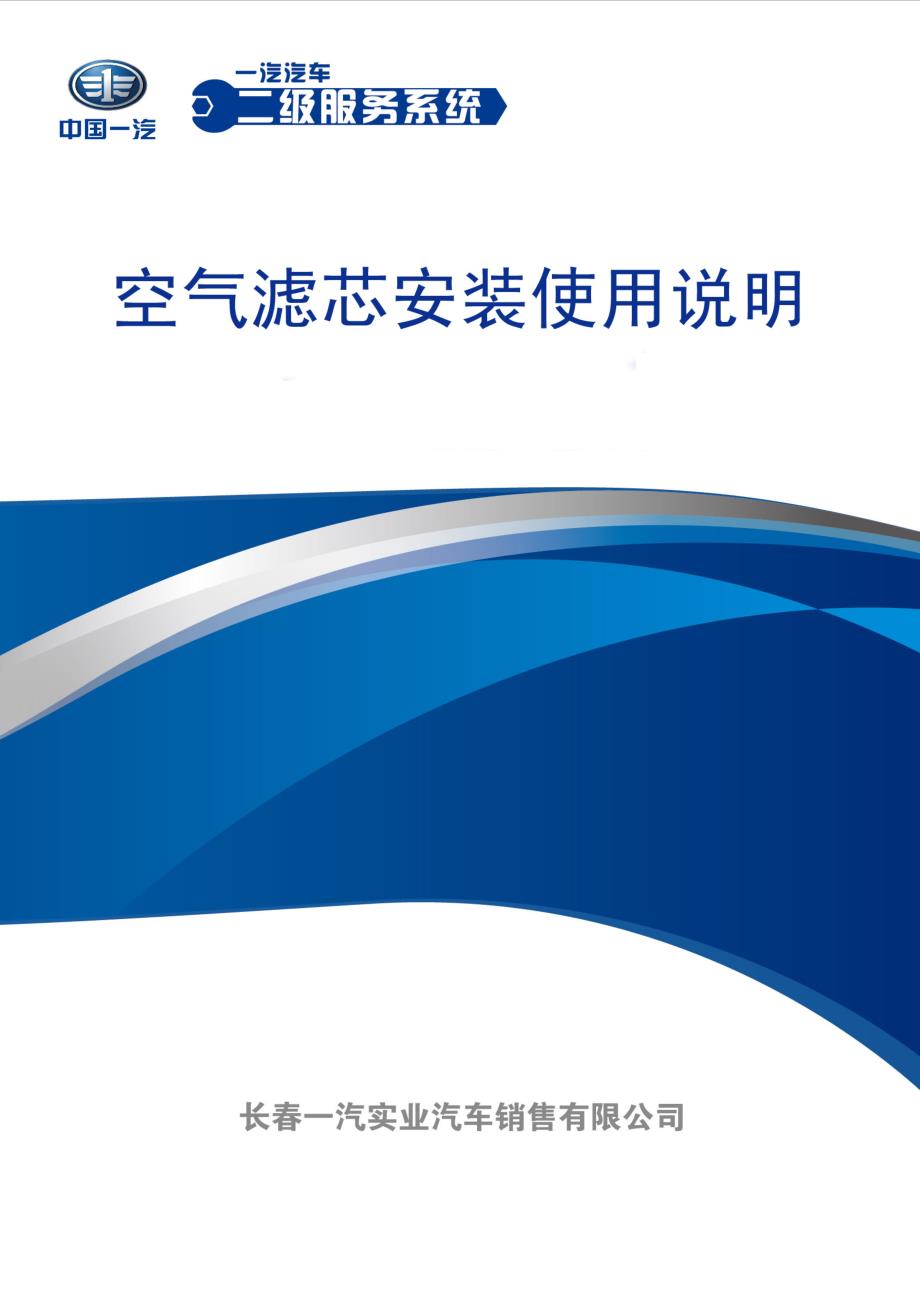 中国一汽

一汽汽车
二级服务系统

空气滤芯安装使用说明

长春一汽实业汽车销售有限公司